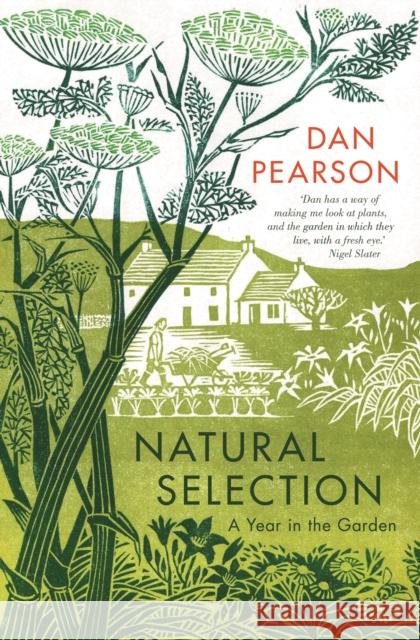 DAN PEARSON

'Dan has a way of making me look at plants, and the garden in which they live, with a fresh eye.'
Nigel Slater

NATURAL SELECTION

A Year in the Garden